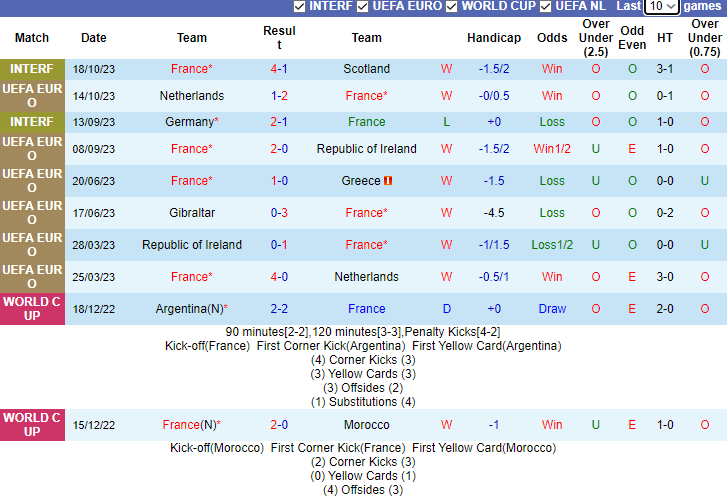 INTERF UEFA EURO WORLD CUP UEFA NL Last 10 games

| Match | Date | Team | Result | Team | | Handicap | Odds | Over Under (2.5) | Odd Even | HT | Over Under (0.75) |
|---|---|---|---|---|---|---|---|---|---|---|---|
| INTERF | 18/10/23 | France* | 4-1 | Scotland | W | -1.5/2 | Win | O | O | 3-1 | O |
| UEFA EURO | 14/10/23 | Netherlands | 1-2 | France* | W | -0/0.5 | Win | O | O | 0-1 | O |
| INTERF | 13/09/23 | Germany* | 2-1 | France | L | +0 | Loss | O | O | 1-0 | O |
| UEFA EURO | 08/09/23 | France* | 2-0 | Republic of Ireland | W | -1.5/2 | Win1/2 | U | E | 1-0 | O |
| UEFA EURO | 20/06/23 | France* | 1-0 | Greece | W | -1.5 | Loss | U | O | 0-0 | U |
| UEFA EURO | 17/06/23 | Gibraltar | 0-3 | France* | W | -4.5 | Loss | O | O | 0-2 | O |
| UEFA EURO | 28/03/23 | Republic of Ireland | 0-1 | France* | W | -1/1.5 | Loss1/2 | U | O | 0-0 | U |
| UEFA EURO | 25/03/23 | France* | 4-0 | Netherlands | W | -0.5/1 | Win | O | E | 3-0 | O |
| WORLD CUP | 18/12/22 | Argentina(N)* | 2-2 | France | D | +0 | Draw | O | E | 2-0 | O |

90 minutes[2-2],120 minutes[3-3],Penalty Kicks[4-2]
Kick-off(France) First Corner Kick(Argentina) First Yellow Card(Argentina)
(4) Corner Kicks (3)
(3) Yellow Cards (3)
(3) Offsides (2)
(1) Substitutions (4)

| WORLD CUP | 15/12/22 | France(N)* | 2-0 | Morocco | W | -1 | Win | U | E | 1-0 | O |
|---|---|---|---|---|---|---|---|---|---|---|---|

Kick-off(Morocco) First Corner Kick(France) First Yellow Card(Morocco)
(2) Corner Kicks (3)
(0) Yellow Cards (1)
(4) Offsides (3)